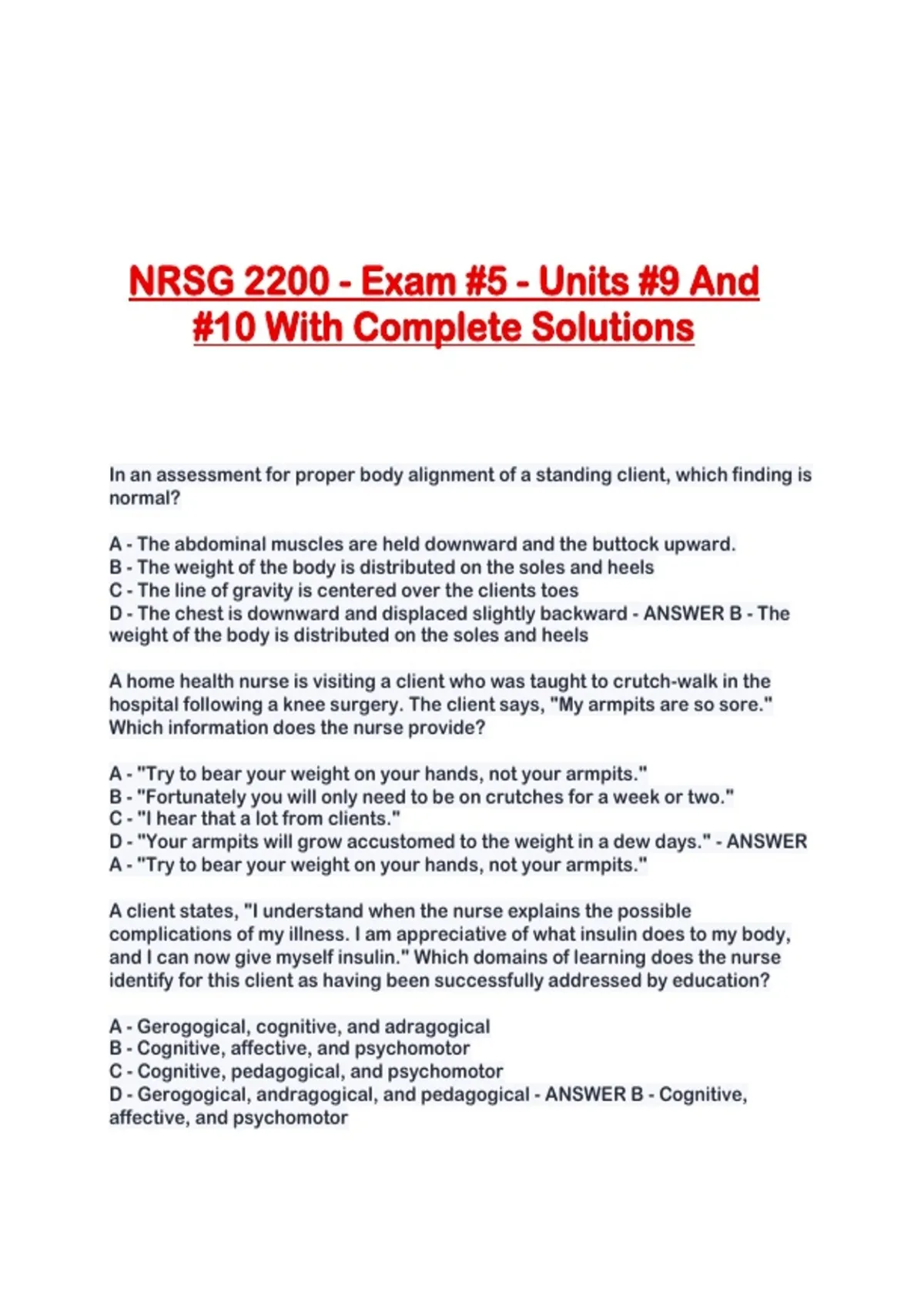 NRSG 2200 - Exam #5 - Units #9 And #10 With Complete Solutions

In an assessment for proper body alignment of a standing client, which finding is normal?

A - The abdominal muscles are held downward and the buttock upward.
B - The weight of the body is distributed on the soles and heels
C - The line of gravity is centered over the clients toes
D - The chest is downward and displaced slightly backward - ANSWER B - The weight of the body is distributed on the soles and heels

A home health nurse is visiting a client who was taught to crutch-walk in the hospital following a knee surgery. The client says, "My armpits are so sore." Which information does the nurse provide?

A - "Try to bear your weight on your hands, not your armpits."
B - "Fortunately you will only need to be on crutches for a week or two."
C - "I hear that a lot from clients."
D - "Your armpits will grow accustomed to the weight in a dew days." - ANSWER A - "Try to bear your weight on your hands, not your armpits."

A client states, "I understand when the nurse explains the possible complications of my illness. I am appreciative of what insulin does to my body, and I can now give myself insulin." Which domains of learning does the nurse identify for this client as having been successfully addressed by education?

A - Gerogogical, cognitive, and adragogical
B - Cognitive, affective, and psychomotor
C - Cognitive, pedagogical, and psychomotor
D - Gerogogical, andragogical, and pedagogical - ANSWER B - Cognitive, affective, and psychomotor